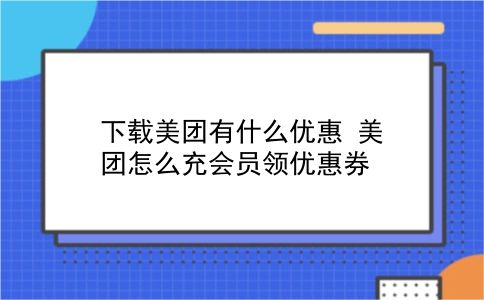 下载美团有什么优惠 美团怎么充会员领优惠券